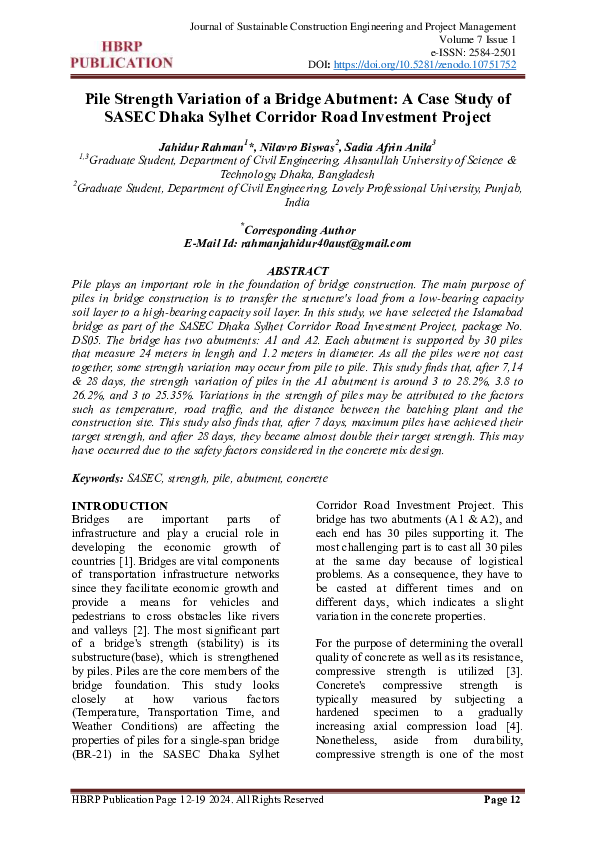 HBRP PUBLICATION

Journal of Sustainable Construction Engineering and Project Management
Volume 7 Issue 1
e-ISSN: 2584-2501
DOI: https://doi.org/10.5281/zenodo.10751752

Pile Strength Variation of a Bridge Abutment: A Case Study of SASEC Dhaka Sylhet Corridor Road Investment Project

Jahidur Rahman$^{1}$*, Nilavro Biswas$^{2}$, Sadia Afrin Anila$^{3}$
$^{1,3}$Graduate Student, Department of Civil Engineering, Ahsanullah University of Science & Technology, Dhaka, Bangladesh
$^{2}$Graduate Student, Department of Civil Engineering, Lovely Professional University, Punjab, India

$^{*}$Corresponding Author
E-Mail Id: rahmanjahidur40aust@gmail.com

ABSTRACT
Pile plays an important role in the foundation of bridge construction. The main purpose of piles in bridge construction is to transfer the structure's load from a low-bearing capacity soil layer to a high-bearing capacity soil layer. In this study, we have selected the Islamabad bridge as part of the SASEC Dhaka Sylhet Corridor Road Investment Project, package No. DS05. The bridge has two abutments: A1 and A2. Each abutment is supported by 30 piles that measure 24 meters in length and 1.2 meters in diameter. As all the piles were not cast together, some strength variation may occur from pile to pile. This study finds that, after 7,14 & 28 days, the strength variation of piles in the A1 abutment is around 3 to 28.2%, 3.8 to 26.2%, and 3 to 25.35%. Variations in the strength of piles may be attributed to the factors such as temperature, road traffic, and the distance between the batching plant and the construction site. This study also finds that, after 7 days, maximum piles have achieved their target strength, and after 28 days, they became almost double their target strength. This may have occurred due to the safety factors considered in the concrete mix design.

Keywords: SASEC, strength, pile, abutment, concrete

INTRODUCTION
Bridges are important parts of infrastructure and play a crucial role in developing the economic growth of countries [1]. Bridges are vital components of transportation infrastructure networks since they facilitate economic growth and provide a means for vehicles and pedestrians to cross obstacles like rivers and valleys [2]. The most significant part of a bridge's strength (stability) is its substructure(base), which is strengthened by piles. Piles are the core members of the bridge foundation. This study looks closely at how various factors (Temperature, Transportation Time, and Weather Conditions) are affecting the properties of piles for a single-span bridge (BR-21) in the SASEC Dhaka Sylhet Corridor Road Investment Project. This bridge has two abutments (A1 & A2), and each end has 30 piles supporting it. The most challenging part is to cast all 30 piles at the same day because of logistical problems. As a consequence, they have to be casted at different times and on different days, which indicates a slight variation in the concrete properties.

For the purpose of determining the overall quality of concrete as well as its resistance, compressive strength is utilized [3]. Concrete's compressive strength is typically measured by subjecting a hardened specimen to a gradually increasing axial compression load [4]. Nonetheless, aside from durability, compressive strength is one of the most

HBRP Publication Page 12-19 2024. All Rights Reserved
Page 12